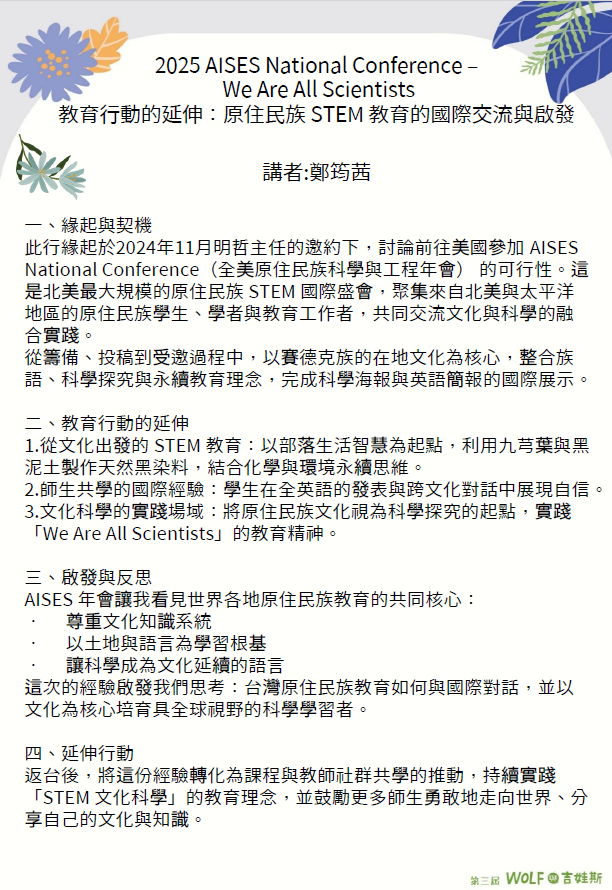 2025 AISES National Conference –
We Are All Scientists
教育行動的延伸：原住民族 STEM 教育的國際交流與啟發

講者:鄭筠茜

一、緣起與契機
此行緣起於2024年11月明哲主任的邀約下，討論前往美國參加 AISES National Conference（全美原住民族科學與工程年會） 的可行性。這是北美最大規模的原住民族 STEM 國際盛會，聚集來自北美與太平洋地區的原住民族學生、學者與教育工作者，共同交流文化與科學的融合實踐。
從籌備、投稿到受邀過程中，以賽德克族的在地文化為核心，整合族語、科學探究與永續教育理念，完成科學海報與英語簡報的國際展示。

二、教育行動的延伸
1.從文化出發的 STEM 教育：以部落生活智慧為起點，利用九芎葉與黑泥土製作天然黑染料，結合化學與環境永續思維。
2.師生共學的國際經驗：學生在全英語的發表與跨文化對話中展現自信。
3.文化科學的實踐場域：將原住民族文化視為科學探究的起點，實踐「We Are All Scientists」的教育精神。

三、啟發與反思
AISES 年會讓我看見世界各地原住民族教育的共同核心：
· 尊重文化知識系統
· 以土地與語言為學習根基
· 讓科學成為文化延續的語言
這次的經驗啟發我們思考：台灣原住民族教育如何與國際對話，並以文化為核心培育具全球視野的科學學習者。

四、延伸行動
返台後，將這份經驗轉化為課程與教師社群共學的推動，持續實踐「STEM 文化科學」的教育理念，並鼓勵更多師生勇敢地走向世界、分享自己的文化與知識。

第三屆 WOLF 吉娃斯